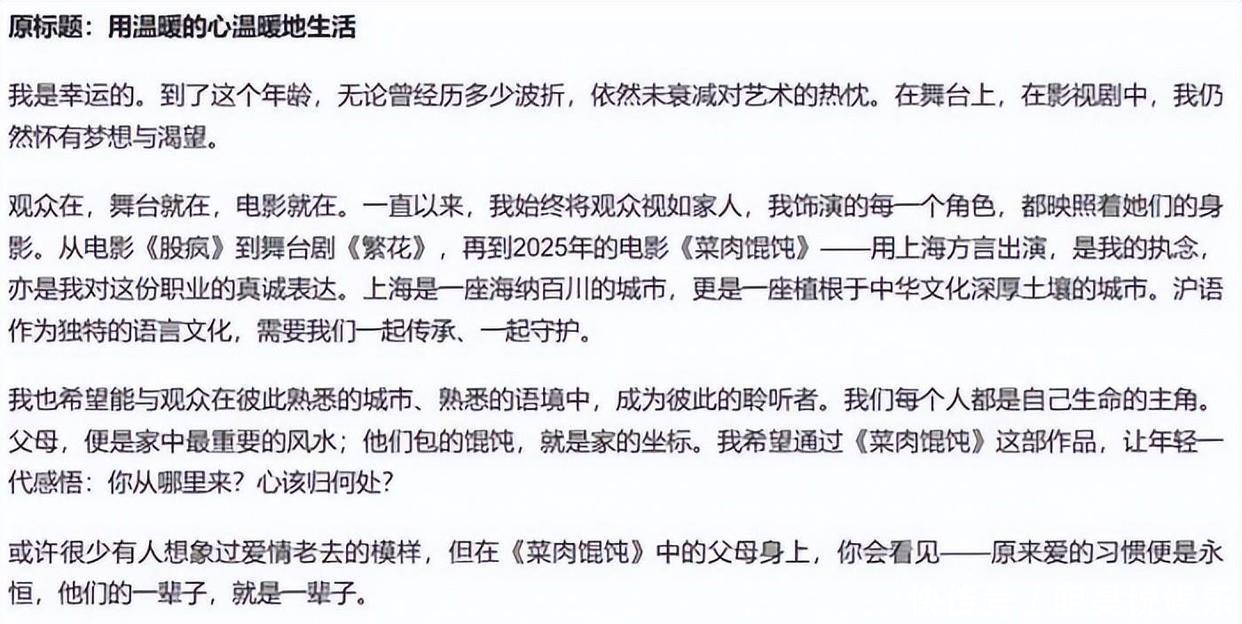 原标题：用温暖的心温暖地生活

我是幸运的。到了这个年龄，无论曾经历多少波折，依然未衰减对艺术的热忱。在舞台上，在影视剧中，我仍然怀有梦想与渴望。

观众在，舞台就在，电影就在。一直以来，我始终将观众视如家人，我饰演的每一个角色，都映照着她们的身影。从电影《股疯》到舞台剧《繁花》，再到2025年的电影《菜肉馄饨》——用上海方言出演，是我的执念，亦是我对这份职业的真诚表达。上海是一座海纳百川的城市，更是一座植根于中华文化深厚土壤的城市。沪语作为独特的语言文化，需要我们一起传承、一起守护。

我也希望能与观众在彼此熟悉的城市、熟悉的语境中，成为彼此的聆听者。我们每个人都是自己生命的主角。父母，便是家中最重要的风水；他们包的馄饨，就是家的坐标。我希望通过《菜肉馄饨》这部作品，让年轻一代感悟：你从哪里来？心该归何处？

或许很少有人想象过爱情老去的模样，但在《菜肉馄饨》中的父母身上，你会看见——原来爱的习惯便是永恒，他们的一辈子，就是一辈子。